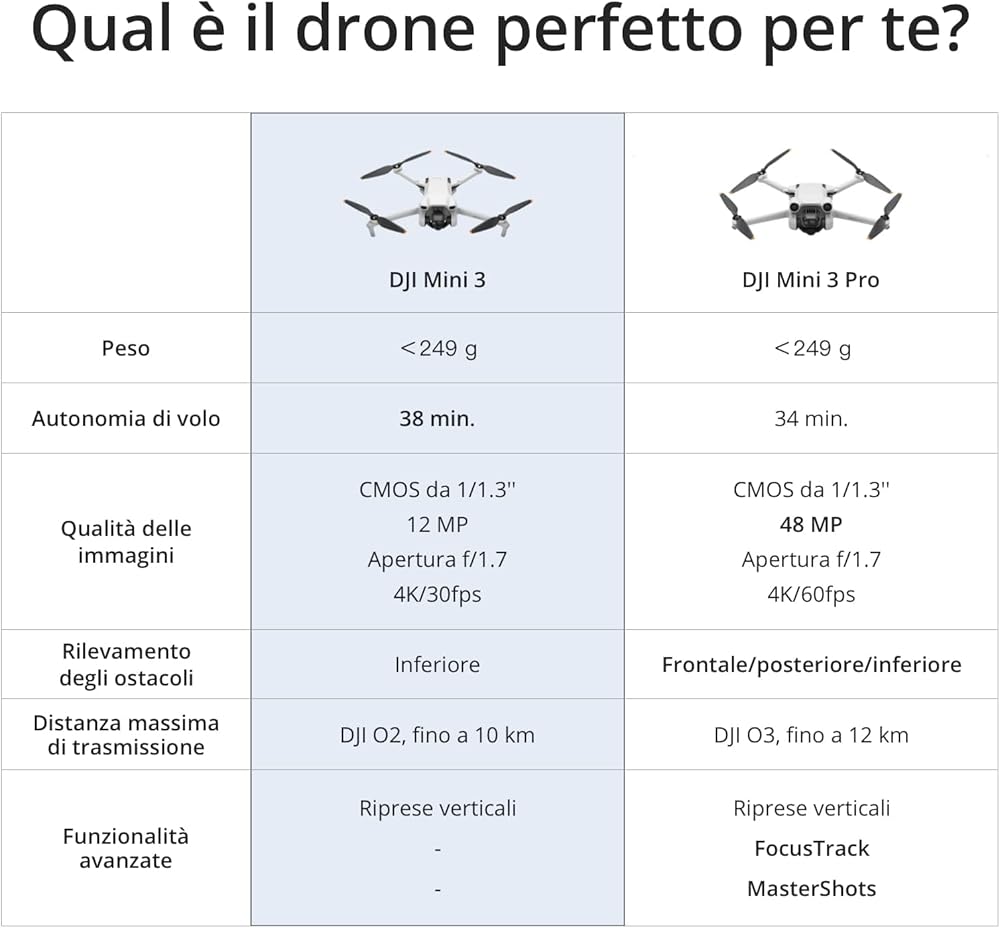 Qual è il drone perfetto per te?

|  | DJI Mini 3 | DJI Mini 3 Pro |
|---|---|---|
| Peso | <249 g | <249 g |
| Autonomia di volo | 38 min. | 34 min. |
| Qualità delle immagini | CMOS da 1/1.3'' 12 MP Apertura f/1.7 4K/30fps | CMOS da 1/1.3'' 48 MP Apertura f/1.7 4K/60fps |
| Rilevamento degli ostacoli | Inferiore | Frontale/posteriore/inferiore |
| Distanza massima di trasmissione | DJI O2, fino a 10 km | DJI O3, fino a 12 km |
| Funzionalità avanzate | Riprese verticali - - | Riprese verticali FocusTrack MasterShots |